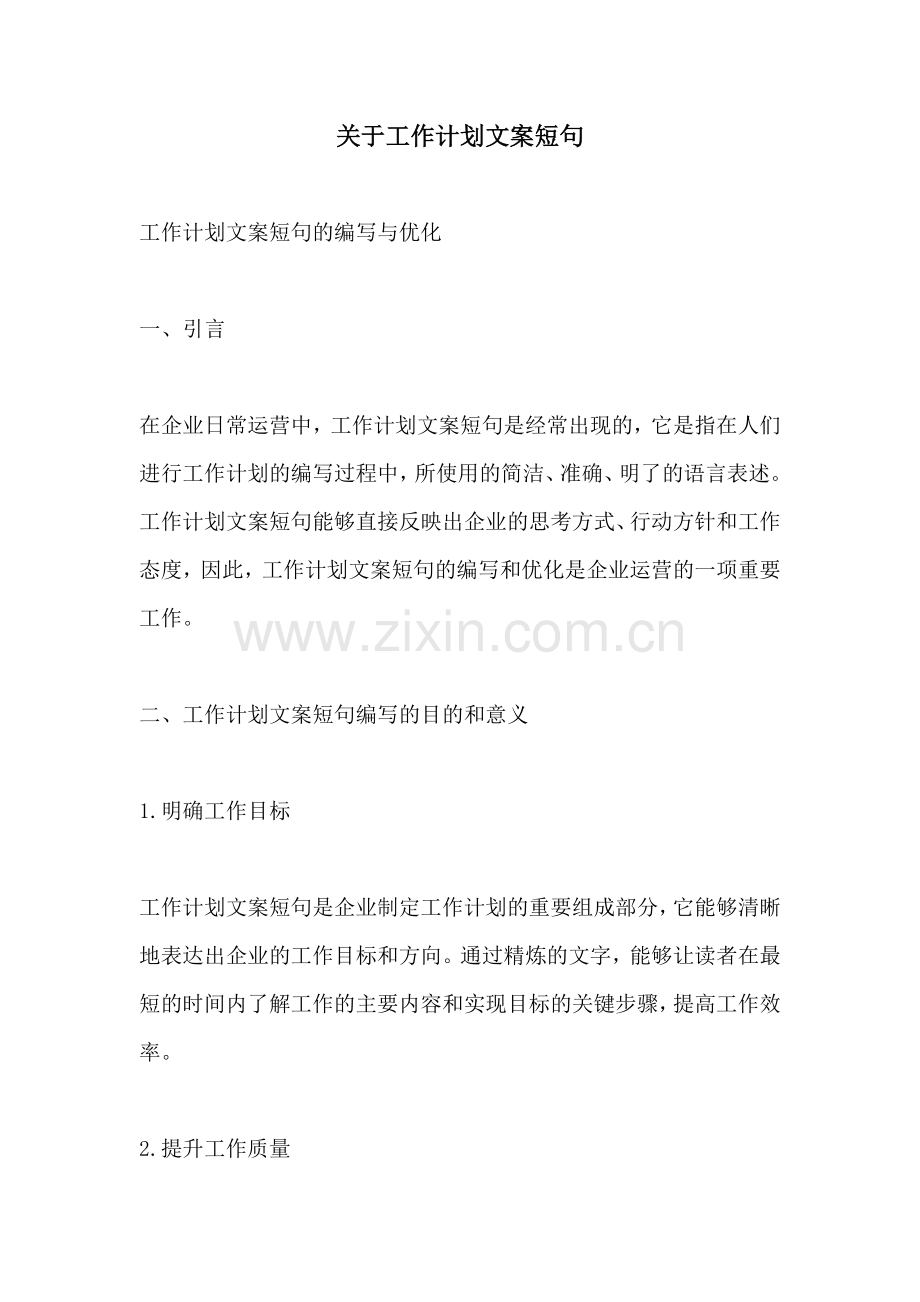 关于工作计划文案短句

工作计划文案短句的编写与优化

一、引言

在企业日常运营中，工作计划文案短句是经常出现的，它是指在人们进行工作计划的编写过程中，所使用的简洁、准确、明了的语言表述。工作计划文案短句能够直接反映出企业的思考方式、行动方针和工作态度，因此，工作计划文案短句的编写和优化是企业运营的一项重要工作。

www.zixin.com.cn

二、工作计划文案短句编写的目的和意义

1.明确工作目标

工作计划文案短句是企业制定工作计划的重要组成部分，它能够清晰地表达出企业的工作目标和方向。通过精炼的文字，能够让读者在最短的时间内了解工作的主要内容和实现目标的关键步骤，提高工作效率。

2.提升工作质量